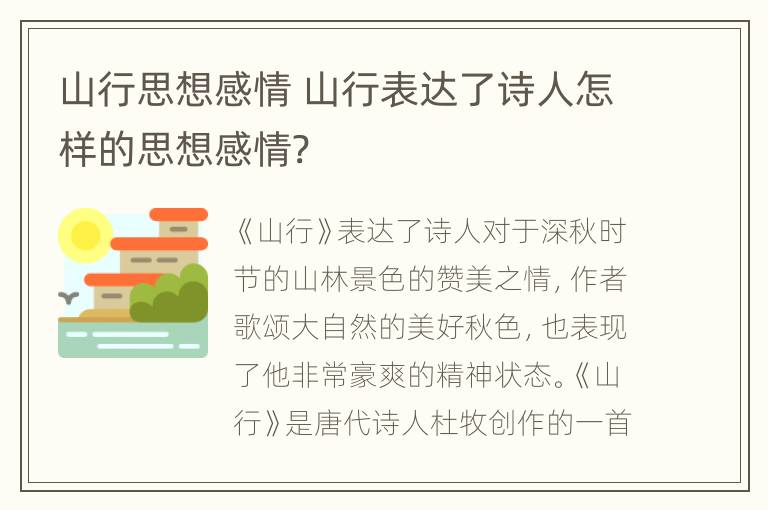 山行思想感情 山行表达了诗人怎样的思想感情?

《山行》表达了诗人对于深秋时节的山林景色的赞美之情，作者歌颂大自然的美好秋色，也表现了他非常豪爽的精神状态。《山行》是唐代诗人杜牧创作的一首